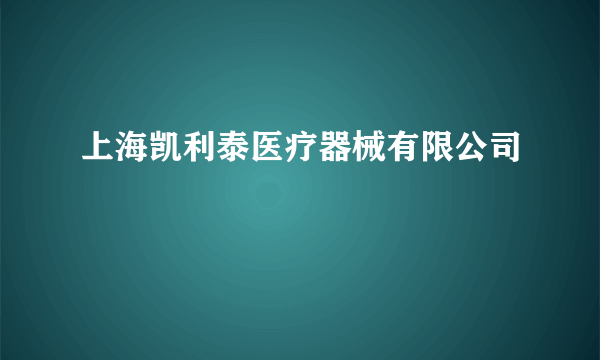 上海凯利泰医疗器械有限公司